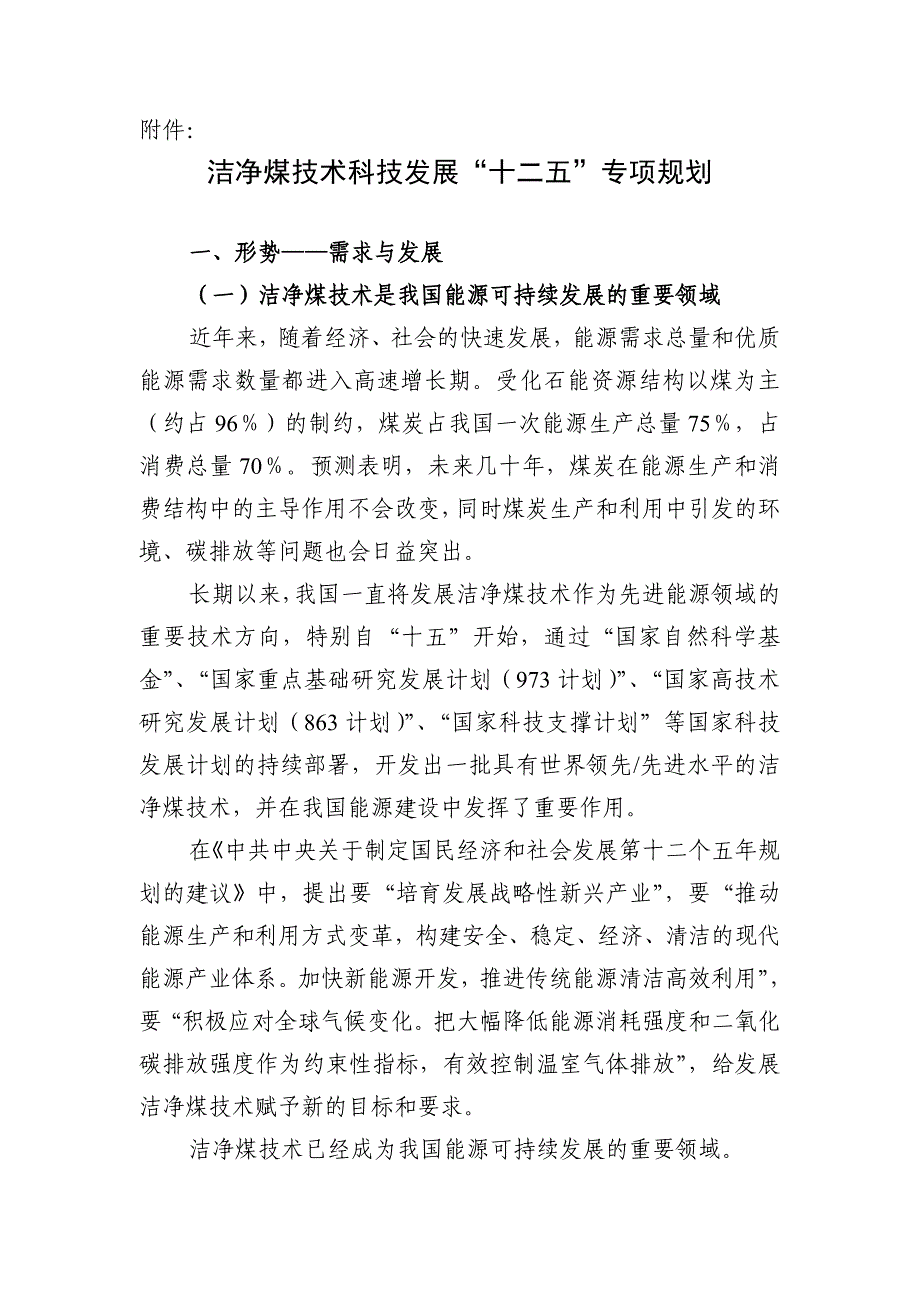 附件:

洁净煤技术科技发展“十二五”专项规划

一、形势——需求与发展

（一）洁净煤技术是我国能源可持续发展的重要领域

近年来，随着经济、社会的快速发展，能源需求总量和优质能源需求数量都进入高速增长期。受化石能资源结构以煤为主（约占 96％）的制约，煤炭占我国一次能源生产总量 75％，占消费总量 70％。预测表明，未来几十年，煤炭在能源生产和消费结构中的主导作用不会改变，同时煤炭生产和利用中引发的环境、碳排放等问题也会日益突出。

长期以来，我国一直将发展洁净煤技术作为先进能源领域的重要技术方向，特别自“十五”开始，通过“国家自然科学基金”、“国家重点基础研究发展计划（973 计划)”、“国家高技术研究发展计划（863 计划)”、“国家科技支撑计划”等国家科技发展计划的持续部署，开发出一批具有世界领先/先进水平的洁净煤技术，并在我国能源建设中发挥了重要作用。

在《中共中央关于制定国民经济和社会发展第十二个五年规划的建议》中，提出要“培育发展战略性新兴产业”，要“推动能源生产和利用方式变革，构建安全、稳定、经济、清洁的现代能源产业体系。加快新能源开发，推进传统能源清洁高效利用”，要“积极应对全球气候变化。把大幅降低能源消耗强度和二氧化碳排放强度作为约束性指标，有效控制温室气体排放”，给发展洁净煤技术赋予新的目标和要求。

洁净煤技术已经成为我国能源可持续发展的重要领域。